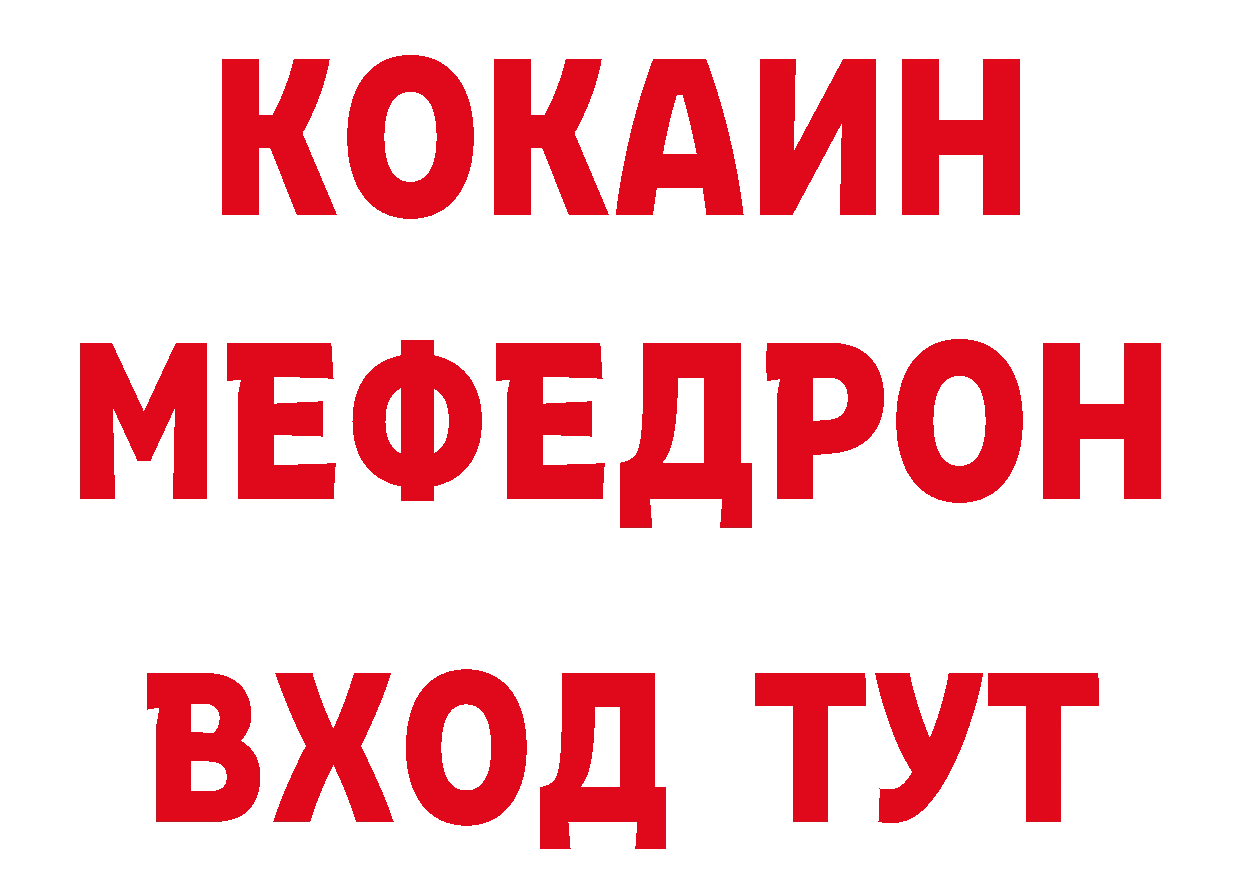 КОКАИН
МЕФЕДРОН
ВХОД ТУТ